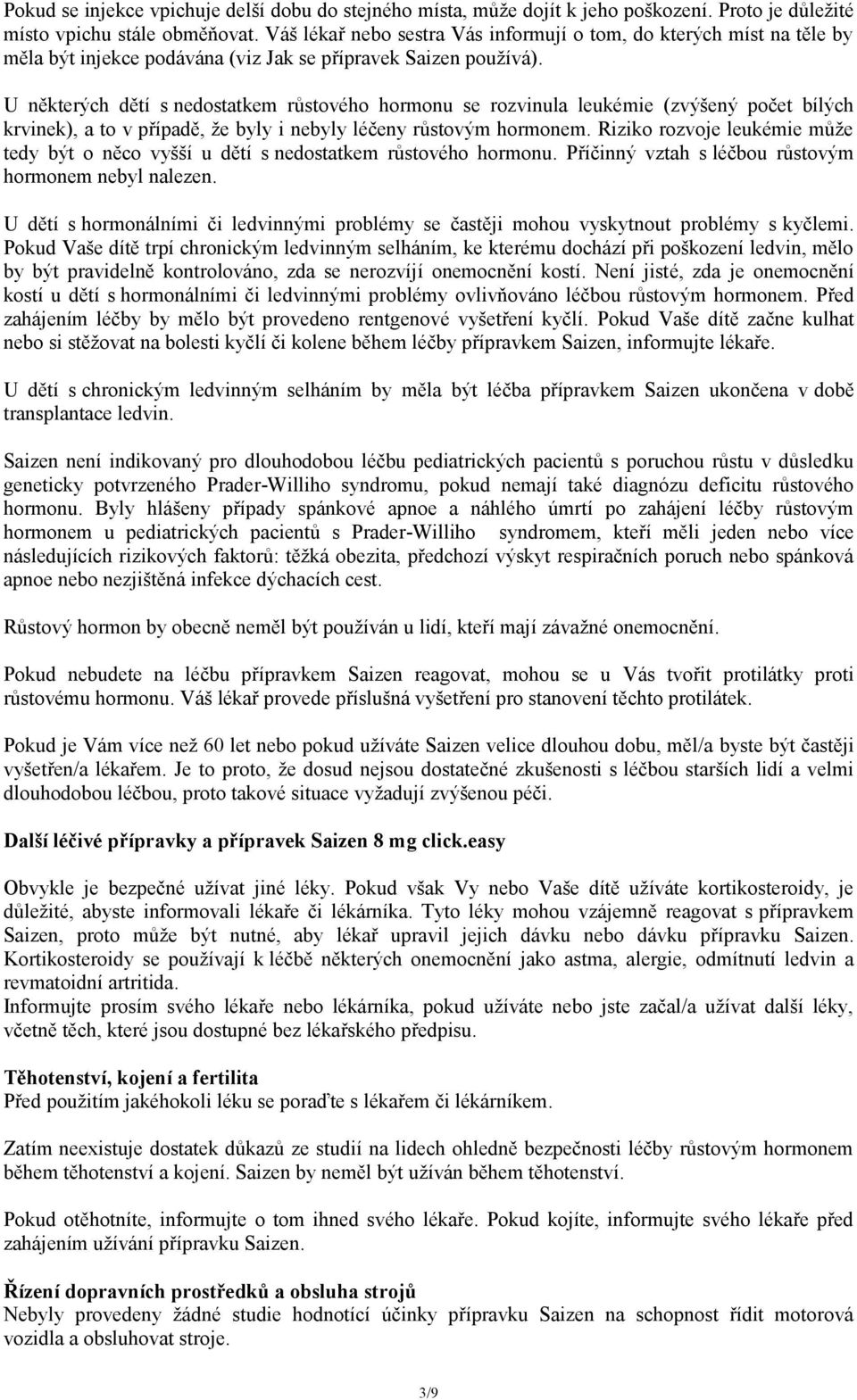 Pokud se injekce vpichuje delší dobu do stejného místa, může dojít k jeho poškození. Proto je důležité místo vpichu stále obměňovat. Váš lékař nebo sestra Vás informují o tom, do kterých míst na těle by měla být injekce podávána (viz Jak se přípravek Saizen používá).

U některých dětí s nedostatkem růstového hormonu se rozvinula leukémie (zvýšený počet bílých krvinek), a to v případě, že byly i nebyly léčeny růstovým hormonem. Riziko rozvoje leukémie může tedy být o něco vyšší u dětí s nedostatkem růstového hormonu. Příčinný vztah s léčbou růstovým hormonem nebyl nalezen.

U dětí s hormonálními či ledvinnými problémy se častěji mohou vyskytnout problémy s kyčlemi. Pokud Vaše dítě trpí chronickým ledvinným selháním, ke kterému dochází při poškození ledvin, mělo by být pravidelně kontrolováno, zda se nerozvíjí onemocnění kostí. Není jisté, zda je onemocnění kostí u dětí s hormonálními či ledvinnými problémy ovlivňováno léčbou růstovým hormonem. Před zahájením léčby by mělo být provedeno rentgenové vyšetření kyčlí. Pokud Vaše dítě začne kulhat nebo si stěžovat na bolesti kyčlí či kolene během léčby přípravkem Saizen, informujte lékaře.

U dětí s chronickým ledvinným selháním by měla být léčba přípravkem Saizen ukončena v době transplantace ledvin.

Saizen není indikovaný pro dlouhodobou léčbu pediatrických pacientů s poruchou růstu v důsledku geneticky potvrzeného Prader-Williho syndromu, pokud nemají také diagnózu deficitu růstového hormonu. Byly hlášeny případy spánkové apnoe a náhlého úmrtí po zahájení léčby růstovým hormonem u pediatrických pacientů s Prader-Williho syndromem, kteří měli jeden nebo více následujících rizikových faktorů: těžká obezita, předchozí výskyt respiračních poruch nebo spánková apnoe nebo nezjištěná infekce dýchacích cest.

Růstový hormon by obecně neměl být používán u lidí, kteří mají závažné onemocnění.

Pokud nebudete na léčbu přípravkem Saizen reagovat, mohou se u Vás tvořit protilátky proti růstovému hormonu. Váš lékař provede příslušná vyšetření pro stanovení těchto protilátek.

Pokud je Vám více než 60 let nebo pokud užíváte Saizen velice dlouhou dobu, měl/a byste být častěji vyšetřen/a lékařem. Je to proto, že dosud nejsou dostatečné zkušenosti s léčbou starších lidí a velmi dlouhodobou léčbou, proto takové situace vyžadují zvýšenou péči.

Další léčivé přípravky a přípravek Saizen 8 mg click.easy

Obvykle je bezpečné užívat jiné léky. Pokud však Vy nebo Vaše dítě užíváte kortikosteroidy, je důležité, abyste informovali lékaře či lékárníka. Tyto léky mohou vzájemně reagovat s přípravkem Saizen, proto může být nutné, aby lékař upravil jejich dávku nebo dávku přípravku Saizen. Kortikosteroidy se používají k léčbě některých onemocnění jako astma, alergie, odmítnutí ledvin a revmatoidní artritida.
Informujte prosím svého lékaře nebo lékárníka, pokud užíváte nebo jste začal/a užívat další léky, včetně těch, které jsou dostupné bez lékařského předpisu.

Těhotenství, kojení a fertilita
Před použitím jakéhokoli léku se poraďte s lékařem či lékárníkem.

Zatím neexistuje dostatek důkazů ze studií na lidech ohledně bezpečnosti léčby růstovým hormonem během těhotenství a kojení. Saizen by neměl být užíván během těhotenství.

Pokud otěhotníte, informujte o tom ihned svého lékaře. Pokud kojíte, informujte svého lékaře před zahájením užívání přípravku Saizen.

Řízení dopravních prostředků a obsluha strojů
Nebyly provedeny žádné studie hodnotící účinky přípravku Saizen na schopnost řídit motorová vozidla a obsluhovat stroje.

3/9